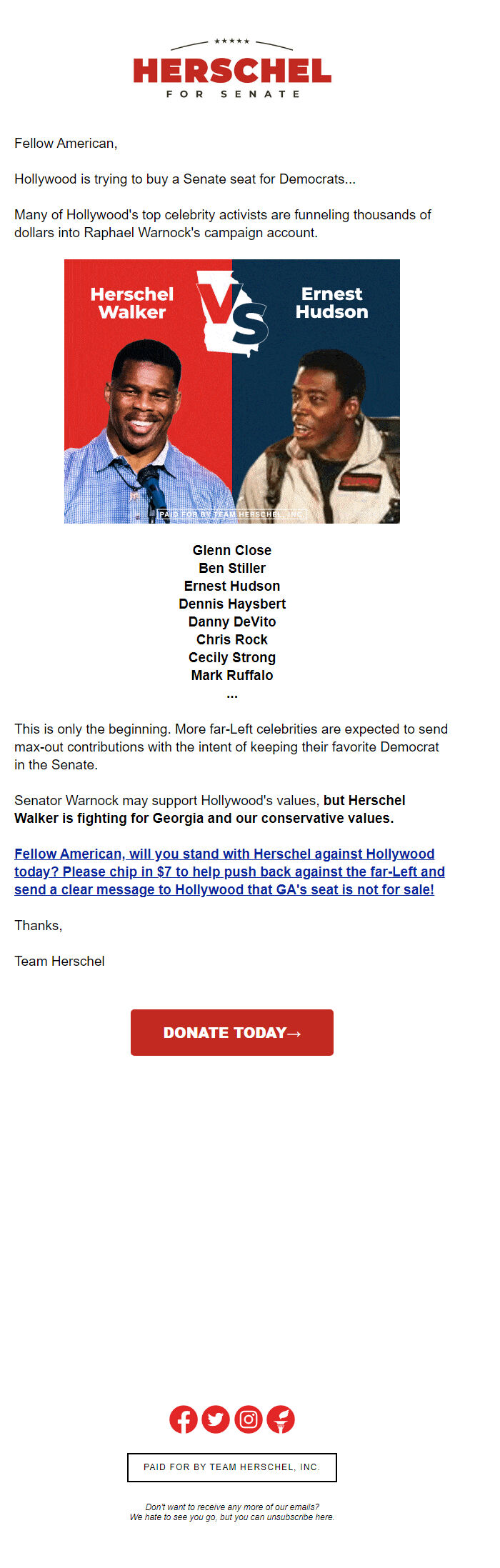 ★★★★★
HERSCHEL
FOR SENATE

Fellow American,

Hollywood is trying to buy a Senate seat for Democrats...

Many of Hollywood's top celebrity activists are funneling thousands of dollars into Raphael Warnock's campaign account.

Herschel Walker
VS
Ernest Hudson
PAID FOR BY TEAM HERSCHEL, INC.

Glenn Close
Ben Stiller
Ernest Hudson
Dennis Haysbert
Danny DeVito
Chris Rock
Cecily Strong
Mark Ruffalo
...

This is only the beginning. More far-Left celebrities are expected to send max-out contributions with the intent of keeping their favorite Democrat in the Senate.

Senator Warnock may support Hollywood's values, but Herschel Walker is fighting for Georgia and our conservative values.

Fellow American, will you stand with Herschel against Hollywood today? Please chip in $7 to help push back against the far-Left and send a clear message to Hollywood that GA's seat is not for sale!

Thanks,

Team Herschel

DONATE TODAY→

PAID FOR BY TEAM HERSCHEL, INC.

Don't want to receive any more of our emails?
We hate to see you go, but you can unsubscribe here.